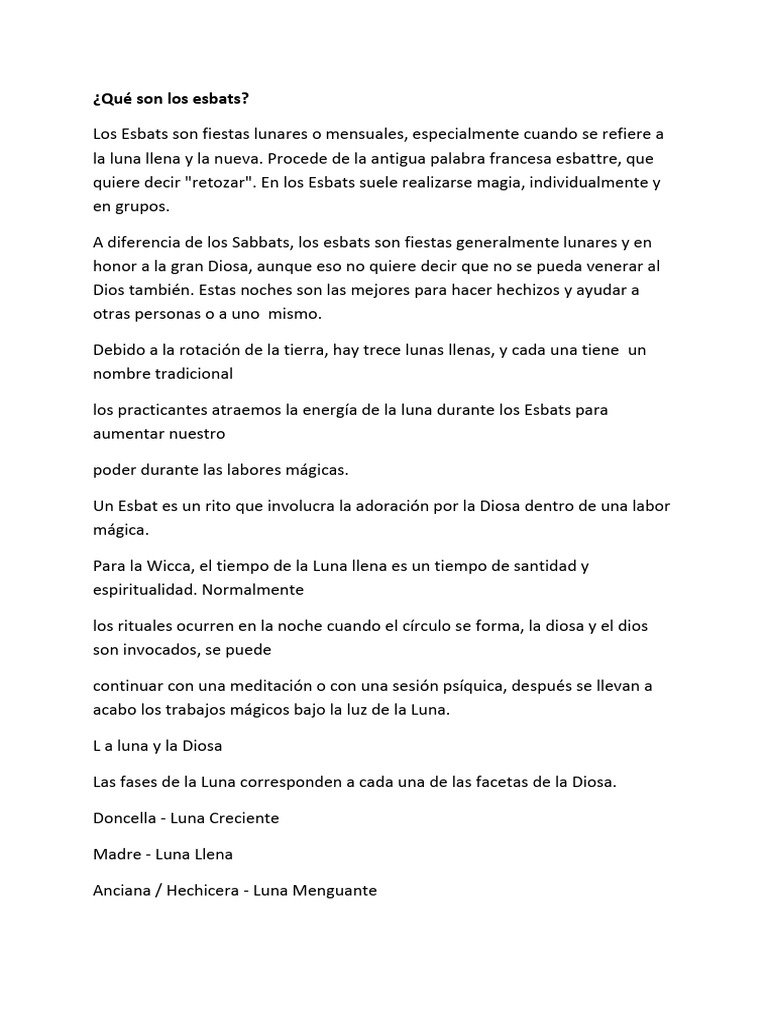 ¿Qué son los esbats?

Los Esbats son fiestas lunares o mensuales, especialmente cuando se refiere a la luna llena y la nueva. Procede de la antigua palabra francesa esbattre, que quiere decir "retozar". En los Esbats suele realizarse magia, individualmente y en grupos.

A diferencia de los Sabbats, los esbats son fiestas generalmente lunares y en honor a la gran Diosa, aunque eso no quiere decir que no se pueda venerar al Dios también. Estas noches son las mejores para hacer hechizos y ayudar a otras personas o a uno mismo.

Debido a la rotación de la tierra, hay trece lunas llenas, y cada una tiene un nombre tradicional

los practicantes atraemos la energía de la luna durante los Esbats para aumentar nuestro

poder durante las labores mágicas.

Un Esbat es un rito que involucra la adoración por la Diosa dentro de una labor mágica.

Para la Wicca, el tiempo de la Luna llena es un tiempo de santidad y espiritualidad. Normalmente

los rituales ocurren en la noche cuando el círculo se forma, la diosa y el dios son invocados, se puede

continuar con una meditación o con una sesión psíquica, después se llevan a acabo los trabajos mágicos bajo la luz de la Luna.

L a luna y la Diosa

Las fases de la Luna corresponden a cada una de las facetas de la Diosa.

Doncella - Luna Creciente

Madre - Luna Llena

Anciana / Hechicera - Luna Menguante